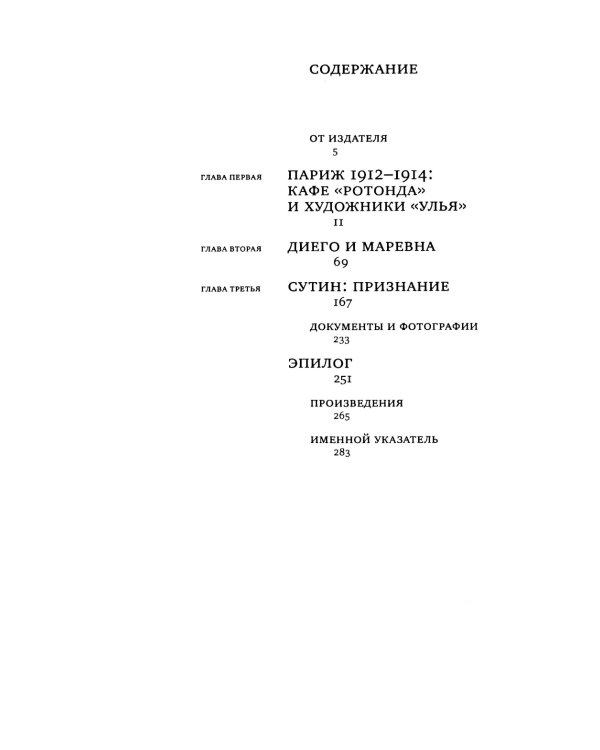 СОДЕРЖАНИЕ

ОТ ИЗДАТЕЛЯ
5

ГЛАВА ПЕРВАЯ
ПАРИЖ 1912–1914:
КАФЕ «РОТОНДА»
И ХУДОЖНИКИ «УЛЬЯ»
11

ГЛАВА ВТОРАЯ
ДИЕГО И МАРЕВНА
69

ГЛАВА ТРЕТЬЯ
СУТИН: ПРИЗНАНИЕ
167

ДОКУМЕНТЫ И ФОТОГРАФИИ
233

ЭПИЛОГ
251

ПРОИЗВЕДЕНИЯ
265

ИМЕННОЙ УКАЗАТЕЛЬ
283